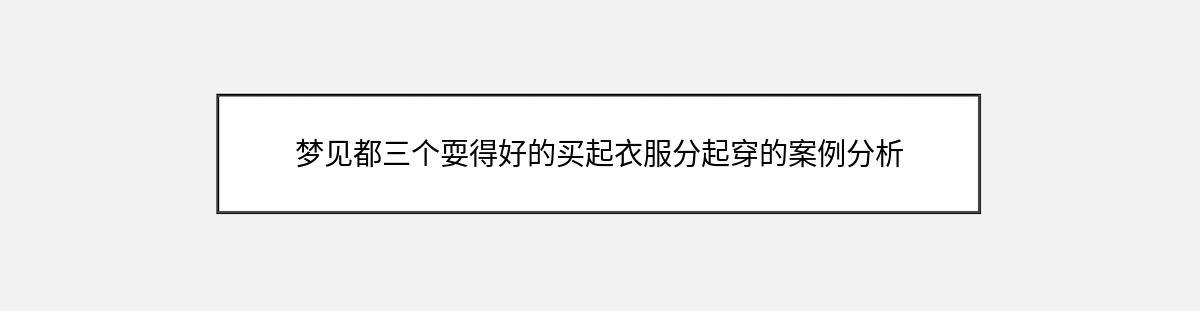 梦见都三个耍得好的买起衣服分起穿的案例分析